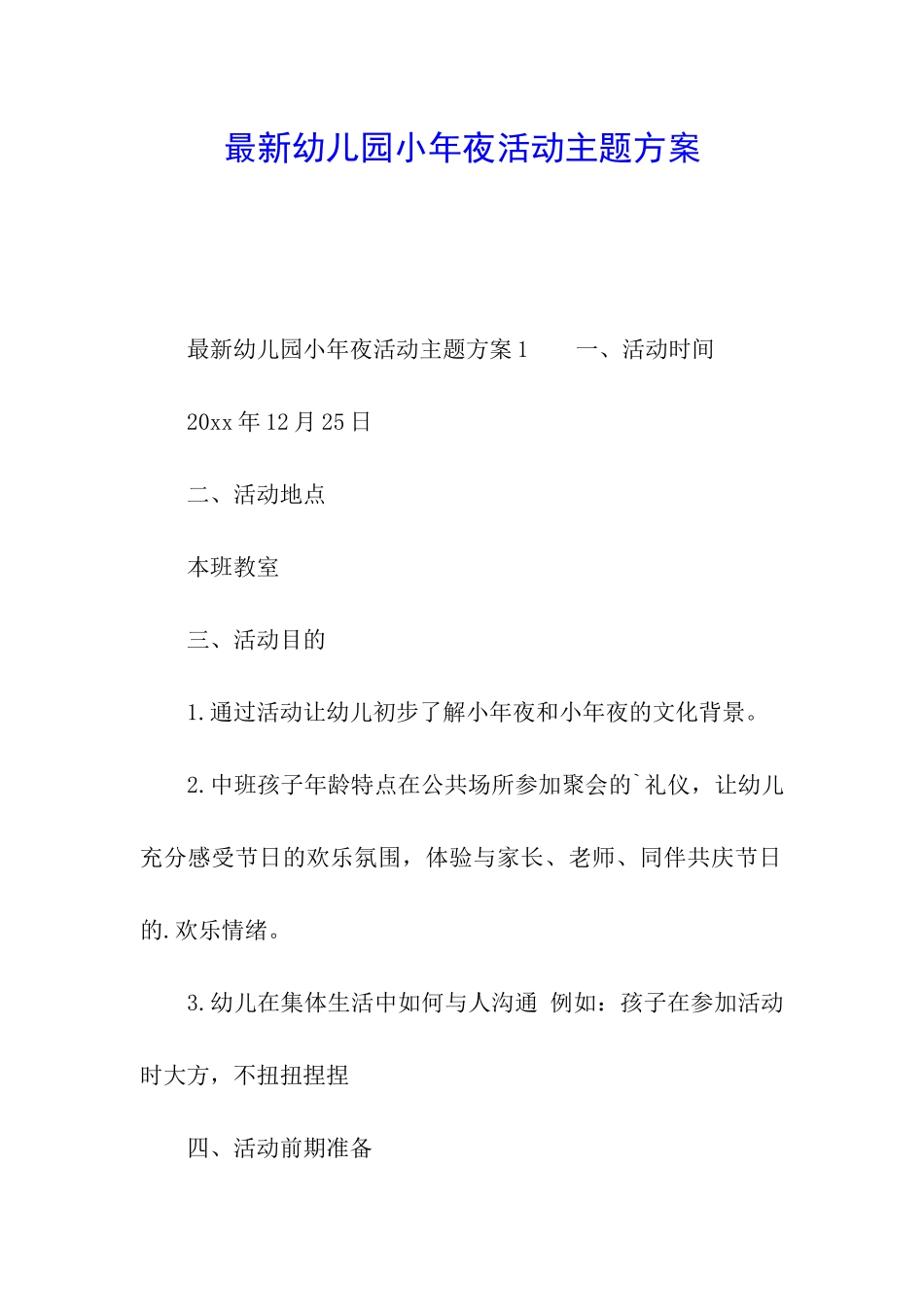 最新幼儿园小年夜活动主题方案

最新幼儿园小年夜活动主题方案 1　　一、活动时间

20xx 年 12 月 25 日

二、活动地点

本班教室

三、活动目的

1.通过活动让幼儿初步了解小年夜和小年夜的文化背景。

2.中班孩子年龄特点在公共场所参加聚会的`礼仪，让幼儿充分感受节日的欢乐氛围，体验与家长、老师、同伴共庆节日的.欢乐情绪。

3.幼儿在集体生活中如何与人沟通 例如：孩子在参加活动时大方，不扭扭捏捏

四、活动前期准备